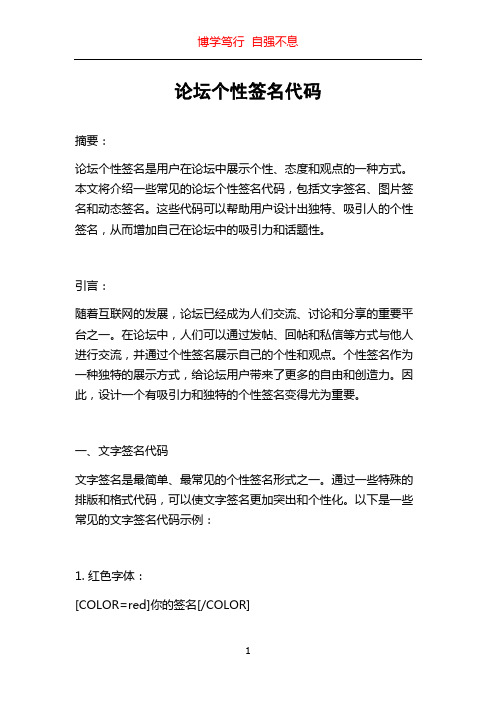 博学笃行 自强不息

论坛个性签名代码

摘要：

论坛个性签名是用户在论坛中展示个性、态度和观点的一种方式。本文将介绍一些常见的论坛个性签名代码，包括文字签名、图片签名和动态签名。这些代码可以帮助用户设计出独特、吸引人的个性签名，从而增加自己在论坛中的吸引力和话题性。

引言：

随着互联网的发展，论坛已经成为人们交流、讨论和分享的重要平台之一。在论坛中，人们可以通过发帖、回帖和私信等方式与他人进行交流，并通过个性签名展示自己的个性和观点。个性签名作为一种独特的展示方式，给论坛用户带来了更多的自由和创造力。因此，设计一个有吸引力和独特的个性签名变得尤为重要。

一、文字签名代码

文字签名是最简单、最常见的个性签名形式之一。通过一些特殊的排版和格式代码，可以使文字签名更加突出和个性化。以下是一些常见的文字签名代码示例：

1. 红色字体：

[COLOR=red]你的签名[/COLOR]

1